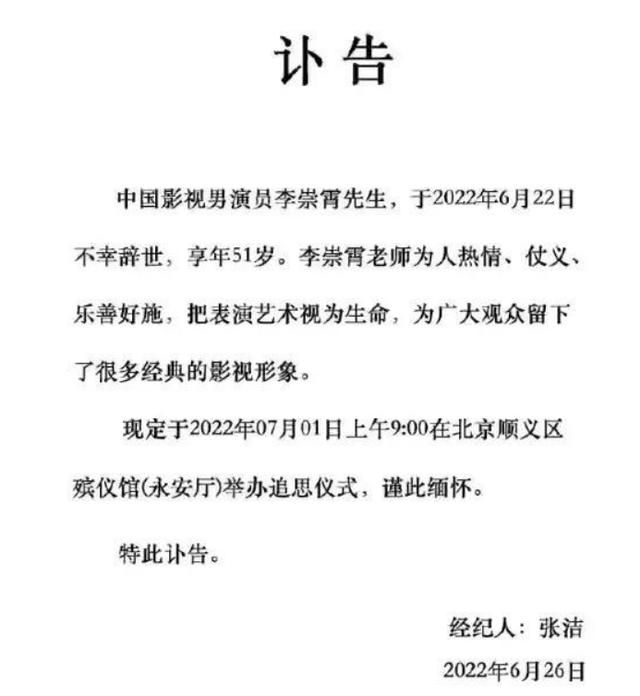 讣告

中国影视男演员李崇霄先生，于2022年6月22日不幸辞世，享年51岁。李崇霄老师为人热情、仗义、乐善好施，把表演艺术视为生命，为广大观众留下了很多经典的影视形象。

现定于2022年07月01日上午9:00在北京顺义区殡仪馆(永安厅)举办追思仪式，谨此缅怀。

特此讣告。

经纪人：张洁

2022年6月26日